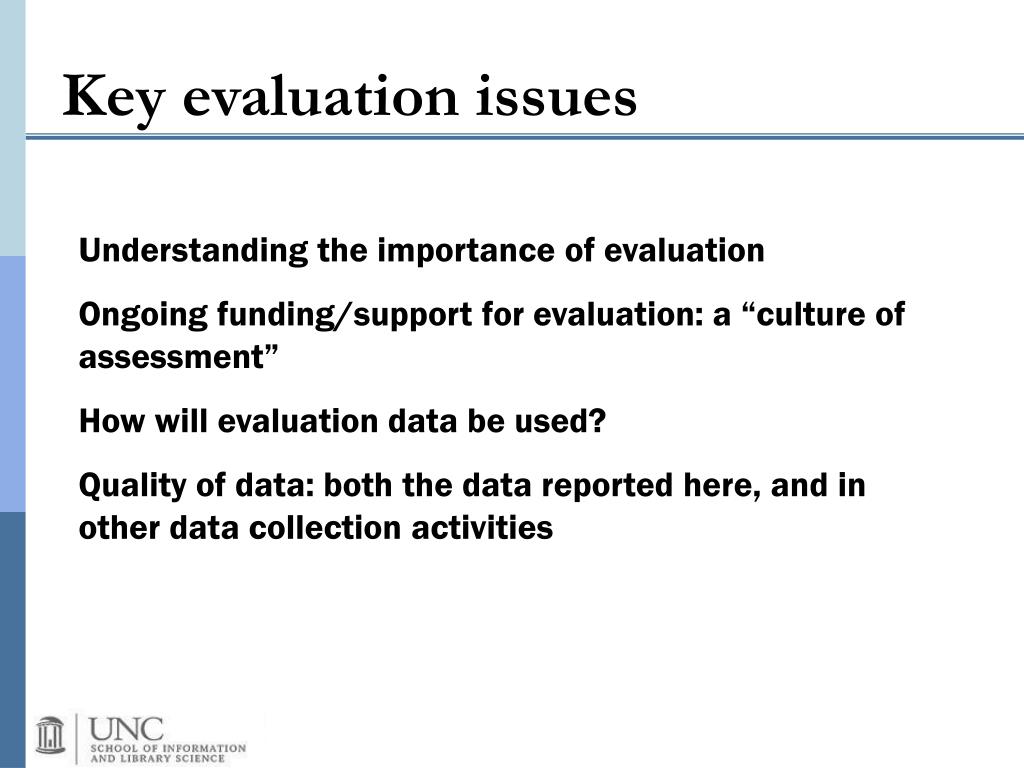 Key evaluation issues

Understanding the importance of evaluation

Ongoing funding/support for evaluation: a “culture of assessment”

How will evaluation data be used?

Quality of data: both the data reported here, and in other data collection activities

UNC
SCHOOL OF INFORMATION AND LIBRARY SCIENCE